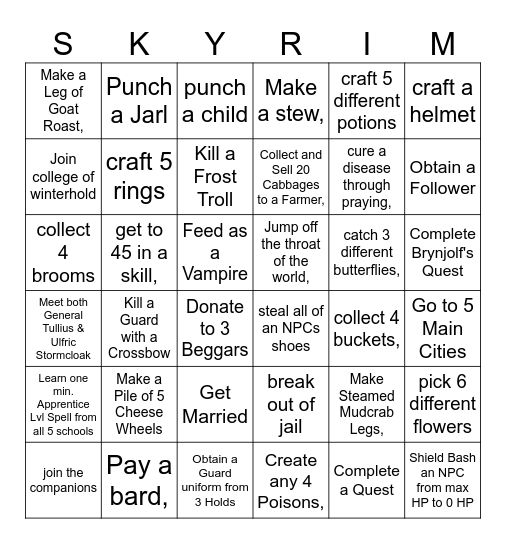 | S | K | Y | R | I | M |
|---|---|---|---|---|---|
| Make a Leg of Goat Roast, | Punch a Jarl | punch a child | Make a stew, | craft 5 different potions | craft a helmet |
| Join college of winterhold | craft 5 rings | Kill a Frost Troll | Collect and Sell 20 Cabbages to a Farmer, | cure a disease through praying, | Obtain a Follower |
| collect 4 brooms | get to 45 in a skill, | Feed as a Vampire | Jump off the throat of the world, | catch 3 different butterflies, | Complete Brynjolf's Quest |
| Meet both General Tullius & Ulfric Stormcloak | Kill a Guard with a Crossbow | Donate to 3 Beggars | steal all of an NPCs shoes | collect 4 buckets, | Go to 5 Main Cities |
| Learn one min. Apprentice Lvl Spell from all 5 schools | Make a Pile of 5 Cheese Wheels | Get Married | break out of jail | Make Steamed Mudcrab Legs, | pick 6 different flowers |
| join the companions | Pay a bard, | Obtain a Guard uniform from 3 Holds | Create any 4 Poisons, | Complete a Quest | Shield Bash an NPC from max HP to 0 HP |